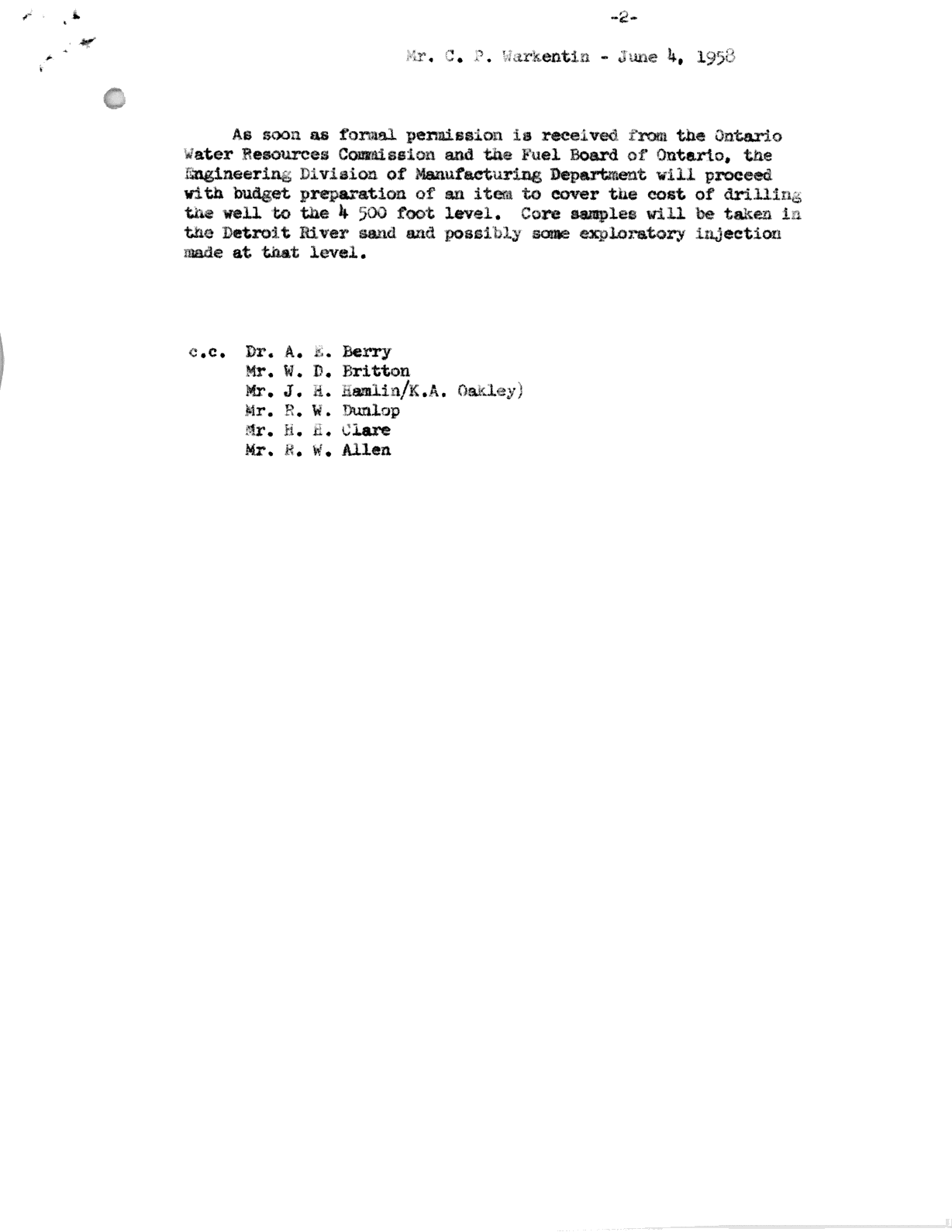 -2-

Mr. C. P. Warkentin - June 4, 1958

As soon as formal permission is received from the Ontario Water Resources Commission and the Fuel Board of Ontario, the Engineering Division of Manufacturing Department will proceed with budget preparation of an item to cover the cost of drilling the well to the 4 500 foot level. Core samples will be taken in the Detroit River sand and possibly some exploratory injection made at that level.

c.c. Dr. A. E. Berry
Mr. W. D. Britton
Mr. J. H. Hamlin/K.A. Oakley)
Mr. R. W. Dunlop
Mr. H. H. Clare
Mr. R. W. Allen